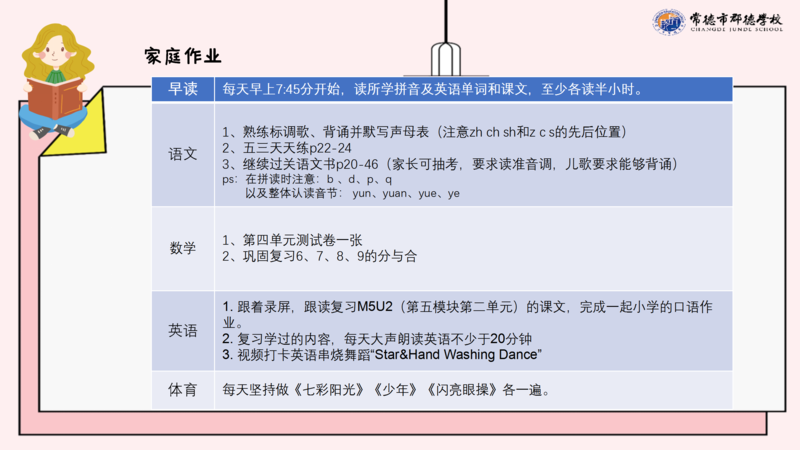 常德市郡德学校
CHANGDE JUNDE SCHOOL

家庭作业

| 早读 | 每天早上7:45分开始，读所学拼音及英语单词和课文，至少各读半小时。 |
|---|---|
| 语文 | 1、熟练标调歌、背诵并默写声母表（注意zh ch sh和z c s的先后位置） 2、五三天天练p22-24 3、继续过关语文书p20-46（家长可抽考，要求读准音调，儿歌要求能够背诵） ps：在拼读时注意：b 、d、p、q 以及整体认读音节： yun、yuan、yue、ye |
| 数学 | 1、第四单元测试卷一张 2、巩固复习6、7、8、9的分与合 |
| 英语 | 1. 跟着录屏，跟读复习M5U2（第五模块第二单元）的课文，完成一起小学的口语作业。 2. 复习学过的内容，每天大声朗读英语不少于20分钟 3. 视频打卡英语串烧舞蹈“Star&Hand Washing Dance” |
| 体育 | 每天坚持做《七彩阳光》《少年》《闪亮眼操》各一遍。 |